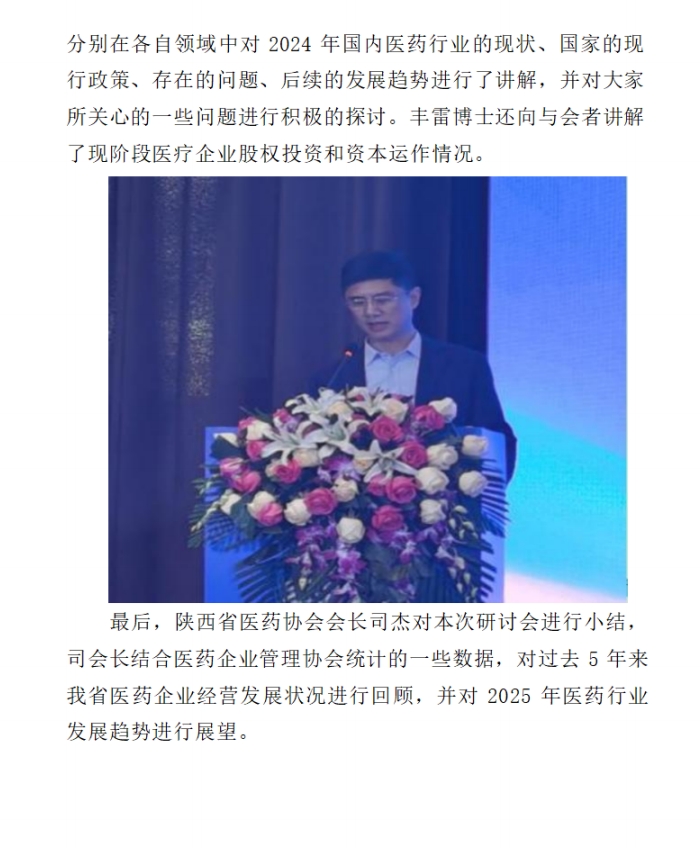 分别在各自领域中对 2024 年国内医药行业的现状、国家的现行政策、存在的问题、后续的发展趋势进行了讲解，并对大家所关心的一些问题进行积极的探讨。丰雷博士还向与会者讲解了现阶段医疗企业股权投资和资本运作情况。

最后，陕西省医药协会会长司杰对本次研讨会进行小结，司会长结合医药企业管理协会统计的一些数据，对过去 5 年来我省医药企业经营发展状况进行回顾，并对 2025 年医药行业发展趋势进行展望。